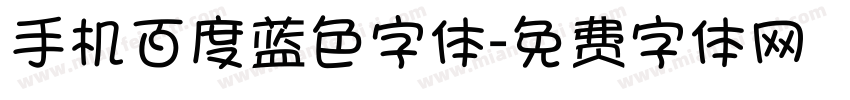 手机百度蓝色字体-免费字体网